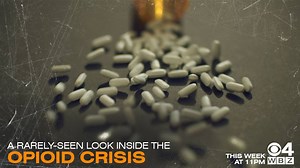 A RARELY-SEEN LOOK INSIDE THE
OPIOID CRISIS

THIS WEEK AT 11PM

4
WBZ